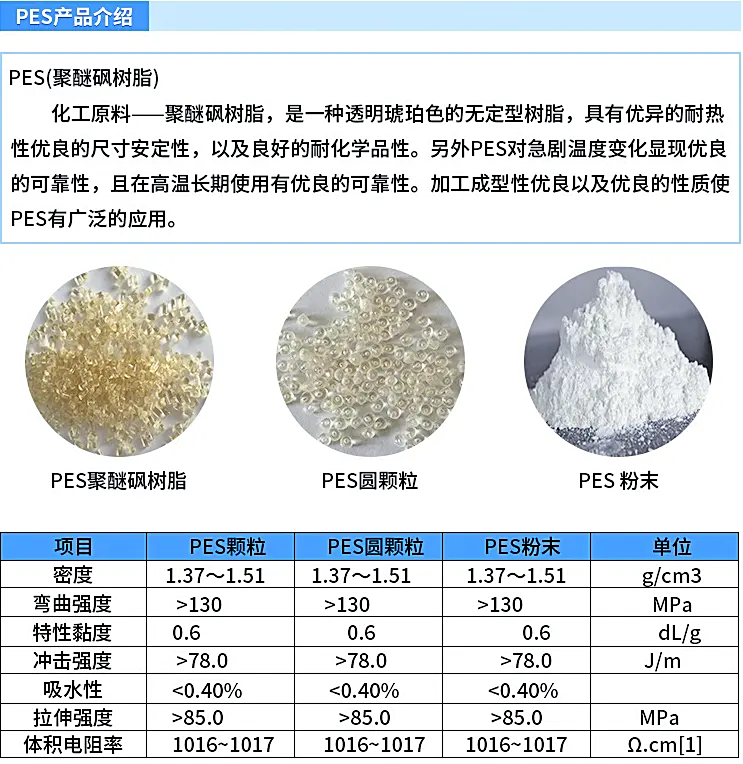 PES产品介绍

PES(聚醚砜树脂)

化工原料——聚醚砜树脂，是一种透明琥珀色的无定型树脂，具有优异的耐热性优良的尺寸安定性，以及良好的耐化学品性。另外PES对急剧温度变化显现优良的可靠性，且在高温长期使用有优良的可靠性。加工成型性优良以及优良的性质使PES有广泛的应用。

PES聚醚砜树脂

PES圆颗粒

PES 粉末

| 项目 | PES颗粒 | PES圆颗粒 | PES粉末 | 单位 |
|---|---|---|---|---|
| 密度 | 1.37～1.51 | 1.37～1.51 | 1.37～1.51 | g/cm3 |
| 弯曲强度 | >130 | >130 | >130 | MPa |
| 特性黏度 | 0.6 | 0.6 | 0.6 | dL/g |
| 冲击强度 | >78.0 | >78.0 | >78.0 | J/m |
| 吸水性 | <0.40% | <0.40% | <0.40% | |
| 拉伸强度 | >85.0 | >85.0 | >85.0 | MPa |
| 体积电阻率 | 1016~1017 | 1016~1017 | 1016~1017 | Ω.cm[1] |